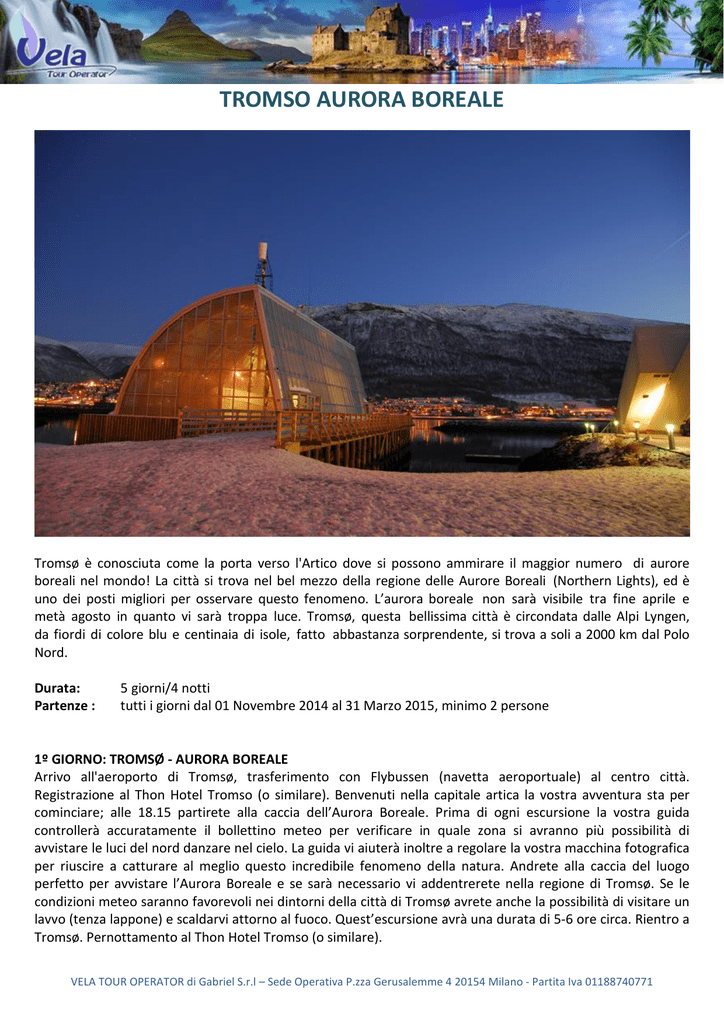 Vela
Tour Operator

TROMSO AURORA BOREALE

Tromsø è conosciuta come la porta verso l'Artico dove si possono ammirare il maggior numero di aurore boreali nel mondo! La città si trova nel bel mezzo della regione delle Aurore Boreali (Northern Lights), ed è uno dei posti migliori per osservare questo fenomeno. L'aurora boreale non sarà visibile tra fine aprile e metà agosto in quanto vi sarà troppa luce. Tromsø, questa bellissima città è circondata dalle Alpi Lyngen, da fiordi di colore blu e centinaia di isole, fatto abbastanza sorprendente, si trova a soli a 2000 km dal Polo Nord.

Durata: 5 giorni/4 notti
Partenze : tutti i giorni dal 01 Novembre 2014 al 31 Marzo 2015, minimo 2 persone

1º GIORNO: TROMSØ - AURORA BOREALE
Arrivo all'aeroporto di Tromsø, trasferimento con Flybussen (navetta aeroportuale) al centro città. Registrazione al Thon Hotel Tromso (o similare). Benvenuti nella capitale artica la vostra avventura sta per cominciare; alle 18.15 partirete alla caccia dell'Aurora Boreale. Prima di ogni escursione la vostra guida controllerà accuratamente il bollettino meteo per verificare in quale zona si avranno più possibilità di avvistare le luci del nord danzare nel cielo. La guida vi aiuterà inoltre a regolare la vostra macchina fotografica per riuscire a catturare al meglio questo incredibile fenomeno della natura. Andrete alla caccia del luogo perfetto per avvistare l'Aurora Boreale e se sarà necessario vi addentrerete nella regione di Tromsø. Se le condizioni meteo saranno favorevoli nei dintorni della città di Tromsø avrete anche la possibilità di visitare un lavvo (tenza lappone) e scaldarvi attorno al fuoco. Quest'escursione avrà una durata di 5-6 ore circa. Rientro a Tromsø. Pernottamento al Thon Hotel Tromso (o similare).

VELA TOUR OPERATOR di Gabriel S.r.l – Sede Operativa P.zza Gerusalemme 4 20154 Milano - Partita Iva 01188740771